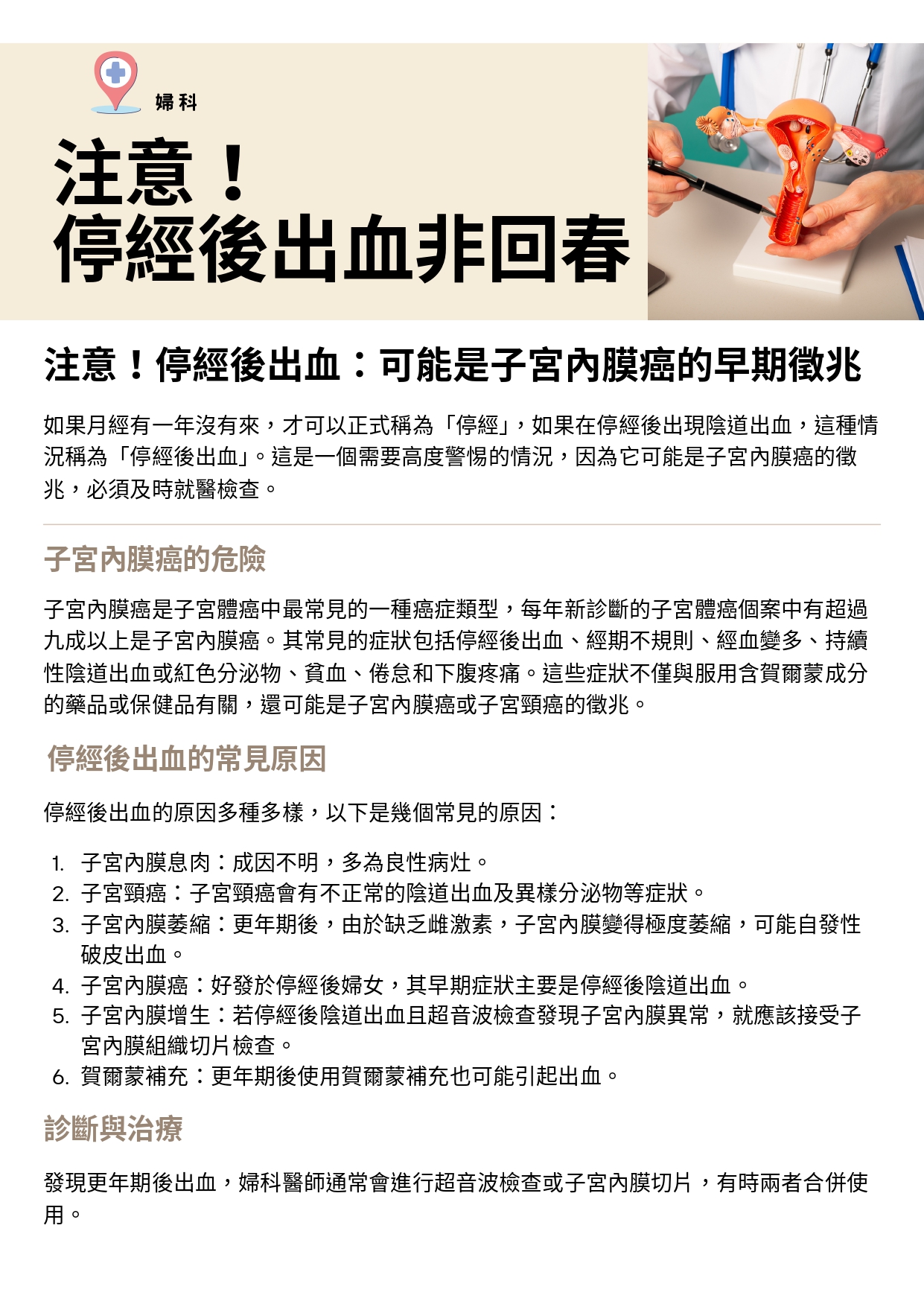 婦科

注意！
停經後出血非回春

注意！停經後出血：可能是子宮內膜癌的早期徵兆

如果月經有一年沒有來，才可以正式稱為「停經」，如果在停經後出現陰道出血，這種情況稱為「停經後出血」。這是一個需要高度警惕的情況，因為它可能是子宮內膜癌的徵兆，必須及時就醫檢查。

子宮內膜癌的危險

子宮內膜癌是子宮體癌中最常見的一種癌症類型，每年新診斷的子宮體癌個案中有超過九成以上是子宮內膜癌。其常見的症狀包括停經後出血、經期不規則、經血變多、持續性陰道出血或紅色分泌物、貧血、倦怠和下腹疼痛。這些症狀不僅與服用含賀爾蒙成分的藥品或保健品有關，還可能是子宮內膜癌或子宮頸癌的徵兆。

停經後出血的常見原因

停經後出血的原因多種多樣，以下是幾個常見的原因：

1. 子宮內膜息肉：成因不明，多為良性病灶。
2. 子宮頸癌：子宮頸癌會有不正常的陰道出血及異樣分泌物等症狀。
3. 子宮內膜萎縮：更年期後，由於缺乏雌激素，子宮內膜變得極度萎縮，可能自發性破皮出血。
4. 子宮內膜癌：好發於停經後婦女，其早期症狀主要是停經後陰道出血。
5. 子宮內膜增生：若停經後陰道出血且超音波檢查發現子宮內膜異常，就應該接受子宮內膜組織切片檢查。
6. 賀爾蒙補充：更年期後使用賀爾蒙補充也可能引起出血。

診斷與治療

發現更年期後出血，婦科醫師通常會進行超音波檢查或子宮內膜切片，有時兩者合併使用。